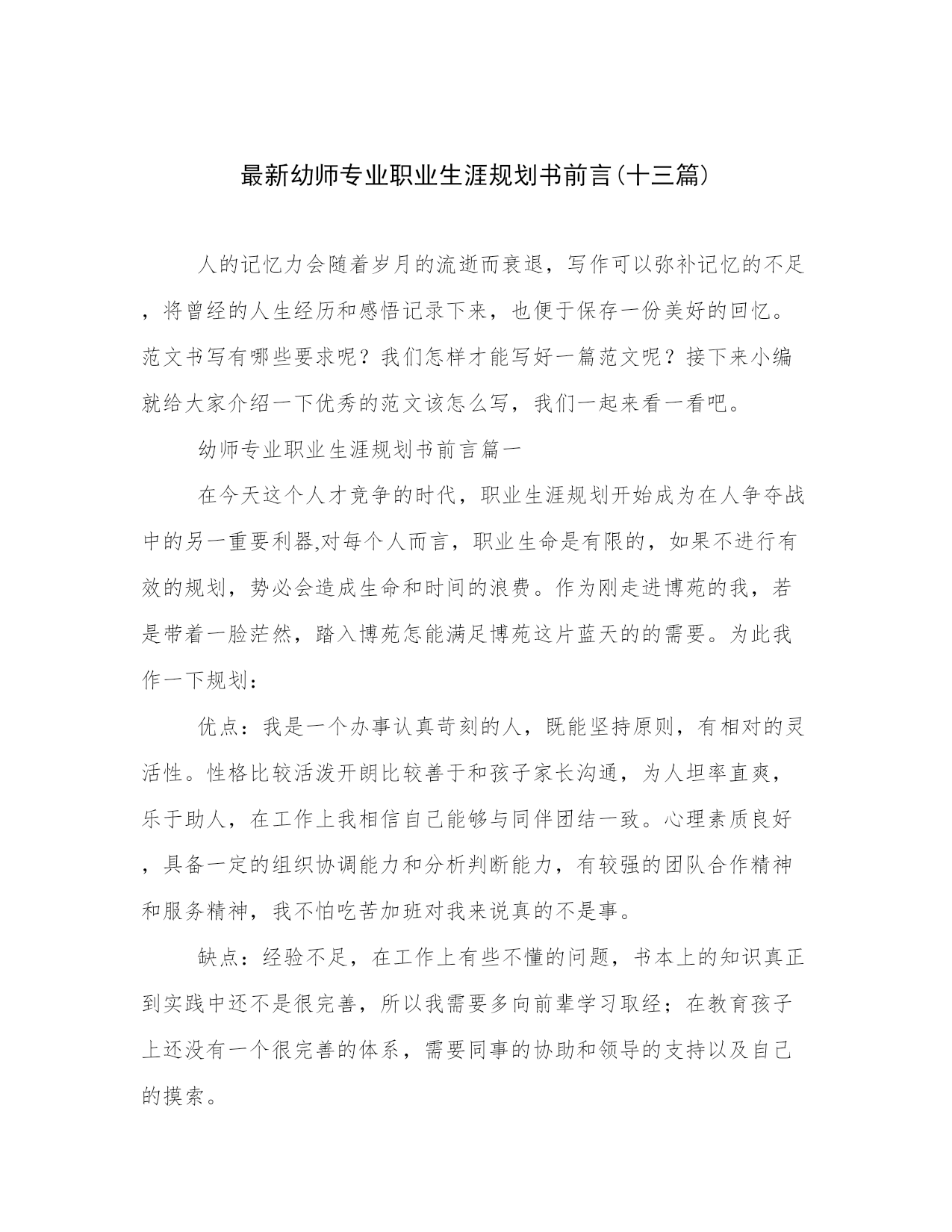 最新幼师专业职业生涯规划书前言(十三篇)

人的记忆力会随着岁月的流逝而衰退，写作可以弥补记忆的不足，将曾经的人生经历和感悟记录下来，也便于保存一份美好的回忆。范文书写有哪些要求呢？我们怎样才能写好一篇范文呢？接下来小编就给大家介绍一下优秀的范文该怎么写，我们一起来看一看吧。

幼师专业职业生涯规划书前言篇一

在今天这个人才竞争的时代，职业生涯规划开始成为在人争夺战中的另一重要利器,对每个人而言，职业生命是有限的，如果不进行有效的规划，势必会造成生命和时间的浪费。作为刚走进博苑的我，若是带着一脸茫然，踏入博苑怎能满足博苑这片蓝天的的需要。为此我作一下规划：

优点：我是一个办事认真苛刻的人，既能坚持原则，有相对的灵活性。性格比较活泼开朗比较善于和孩子家长沟通，为人坦率直爽，乐于助人，在工作上我相信自己能够与同伴团结一致。心理素质良好，具备一定的组织协调能力和分析判断能力，有较强的团队合作精神和服务精神，我不怕吃苦加班对我来说真的不是事。

缺点：经验不足，在工作上有些不懂的问题，书本上的知识真正到实践中还不是很完善，所以我需要多向前辈学习取经；在教育孩子上还没有一个很完善的体系，需要同事的协助和领导的支持以及自己的摸索。